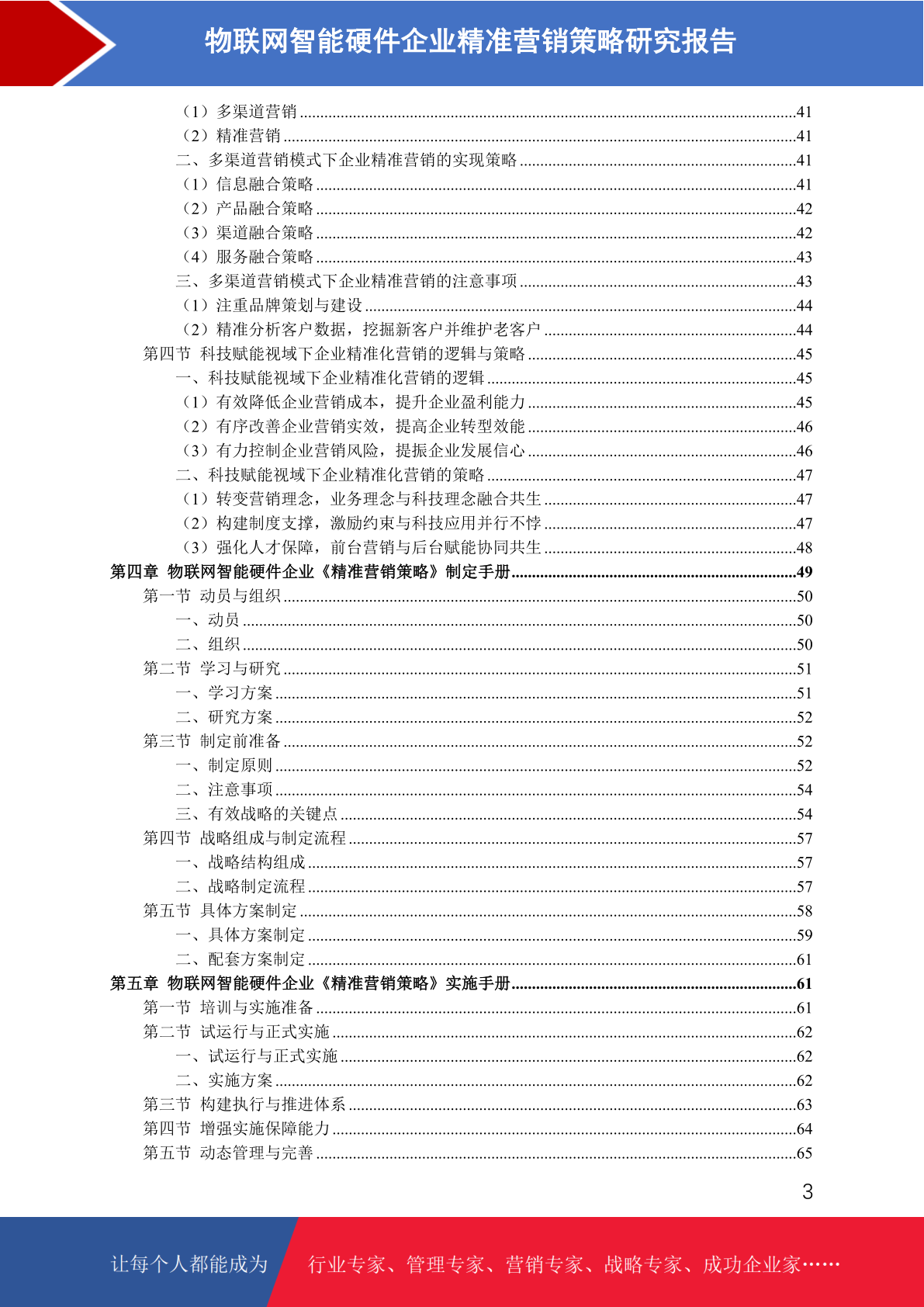 物联网智能硬件企业精准营销策略研究报告

（1）多渠道营销 ........41
（2）精准营销 ........41
二、多渠道营销模式下企业精准营销的实现策略 ........41
（1）信息融合策略 ........41
（2）产品融合策略 ........42
（3）渠道融合策略 ........42
（4）服务融合策略 ........43
三、多渠道营销模式下企业精准营销的注意事项 ........43
（1）注重品牌策划与建设 ........44
（2）精准分析客户数据，挖掘新客户并维护老客户 ........44
第四节 科技赋能视域下企业精准化营销的逻辑与策略 ........45
一、科技赋能视域下企业精准化营销的逻辑 ........45
（1）有效降低企业营销成本，提升企业盈利能力 ........45
（2）有序改善企业营销实效，提高企业转型效能 ........46
（3）有力控制企业营销风险，提振企业发展信心 ........46
二、科技赋能视域下企业精准化营销的策略 ........47
（1）转变营销理念，业务理念与科技理念融合共生 ........47
（2）构建制度支撑，激励约束与科技应用并行不悖 ........47
（3）强化人才保障，前台营销与后台赋能协同共生 ........48
第四章 物联网智能硬件企业《精准营销策略》制定手册 ........49
第一节 动员与组织 ........50
一、动员 ........50
二、组织 ........50
第二节 学习与研究 ........51
一、学习方案 ........51
二、研究方案 ........52
第三节 制定前准备 ........52
一、制定原则 ........52
二、注意事项 ........54
三、有效战略的关键点 ........54
第四节 战略组成与制定流程 ........57
一、战略结构组成 ........57
二、战略制定流程 ........57
第五节 具体方案制定 ........58
一、具体方案制定 ........59
二、配套方案制定 ........61
第五章 物联网智能硬件企业《精准营销策略》实施手册 ........61
第一节 培训与实施准备 ........61
第二节 试运行与正式实施 ........62
一、试运行与正式实施 ........62
二、实施方案 ........62
第三节 构建执行与推进体系 ........63
第四节 增强实施保障能力 ........64
第五节 动态管理与完善 ........65

3

让每个人都能成为 行业专家、管理专家、营销专家、战略专家、成功企业家……